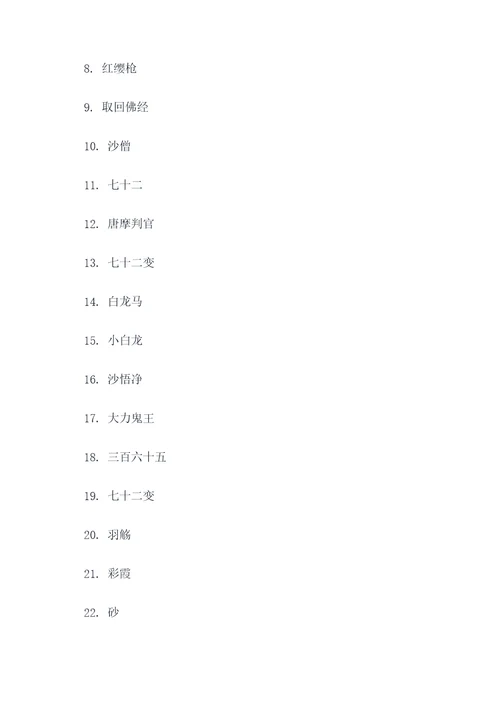 8. 红缨枪

9. 取回佛经

10. 沙僧

11. 七十二

12. 唐摩判官

13. 七十二变

14. 白龙马

15. 小白龙

16. 沙悟净

17. 大力鬼王

18. 三百六十五

19. 七十二变

20. 羽觞

21. 彩霞

22. 砂